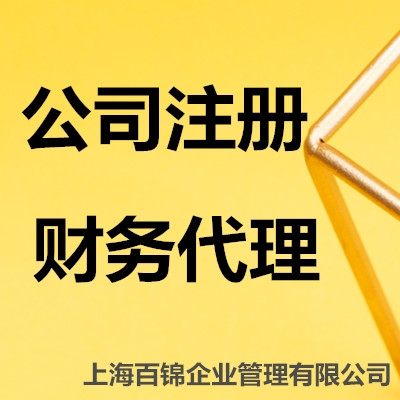 公司注册

财务代理

上海百锦企业管理有限公司